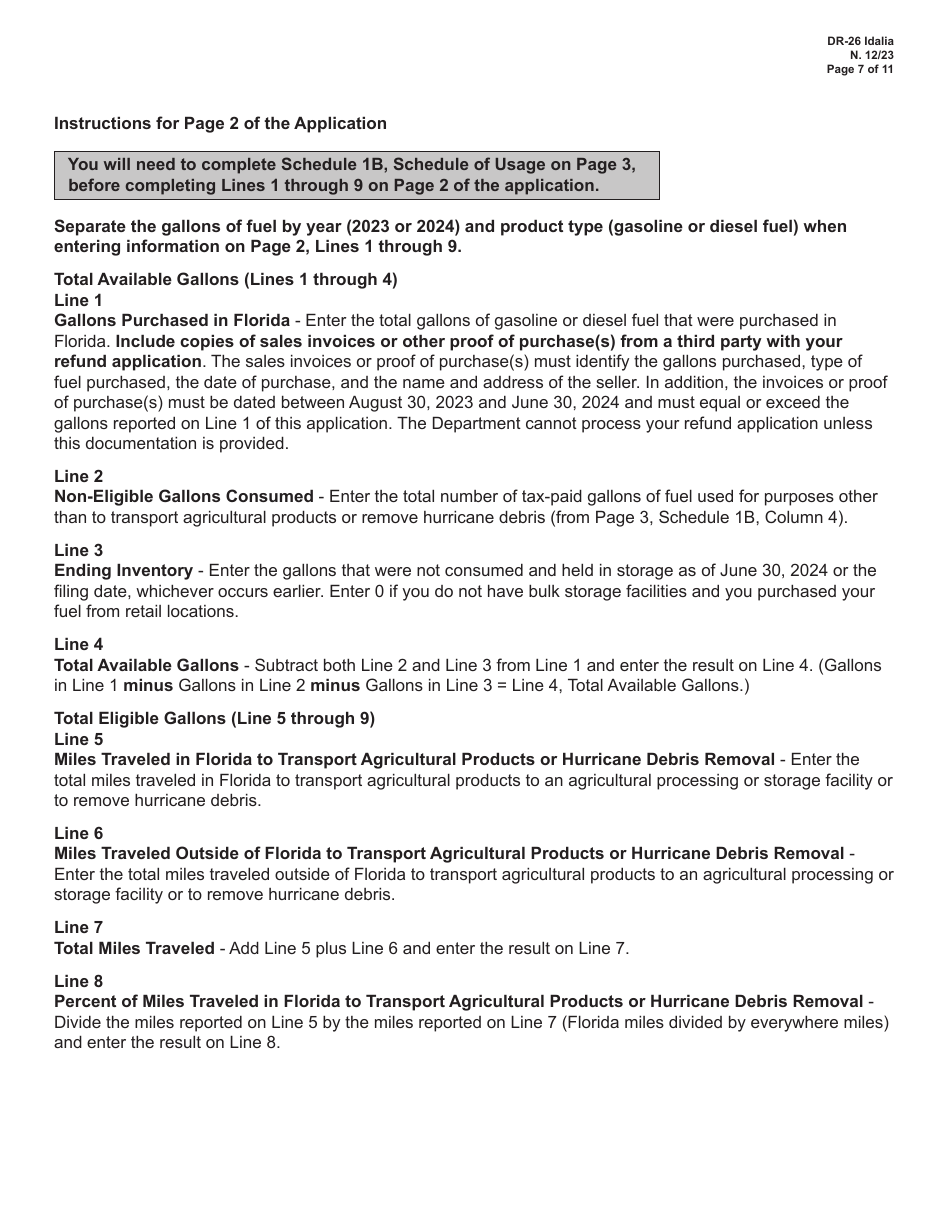 DR-26 Idalia
N. 12/23
Page 7 of 11

Instructions for Page 2 of the Application

You will need to complete Schedule 1B, Schedule of Usage on Page 3, before completing Lines 1 through 9 on Page 2 of the application.

Separate the gallons of fuel by year (2023 or 2024) and product type (gasoline or diesel fuel) when entering information on Page 2, Lines 1 through 9.

Total Available Gallons (Lines 1 through 4)
Line 1
Gallons Purchased in Florida - Enter the total gallons of gasoline or diesel fuel that were purchased in Florida. Include copies of sales invoices or other proof of purchase(s) from a third party with your refund application. The sales invoices or proof of purchase(s) must identify the gallons purchased, type of fuel purchased, the date of purchase, and the name and address of the seller. In addition, the invoices or proof of purchase(s) must be dated between August 30, 2023 and June 30, 2024 and must equal or exceed the gallons reported on Line 1 of this application. The Department cannot process your refund application unless this documentation is provided.

Line 2
Non-Eligible Gallons Consumed - Enter the total number of tax-paid gallons of fuel used for purposes other than to transport agricultural products or remove hurricane debris (from Page 3, Schedule 1B, Column 4).

Line 3
Ending Inventory - Enter the gallons that were not consumed and held in storage as of June 30, 2024 or the filing date, whichever occurs earlier. Enter 0 if you do not have bulk storage facilities and you purchased your fuel from retail locations.

Line 4
Total Available Gallons - Subtract both Line 2 and Line 3 from Line 1 and enter the result on Line 4. (Gallons in Line 1 minus Gallons in Line 2 minus Gallons in Line 3 = Line 4, Total Available Gallons.)

Total Eligible Gallons (Line 5 through 9)
Line 5
Miles Traveled in Florida to Transport Agricultural Products or Hurricane Debris Removal - Enter the total miles traveled in Florida to transport agricultural products to an agricultural processing or storage facility or to remove hurricane debris.

Line 6
Miles Traveled Outside of Florida to Transport Agricultural Products or Hurricane Debris Removal - Enter the total miles traveled outside of Florida to transport agricultural products to an agricultural processing or storage facility or to remove hurricane debris.

Line 7
Total Miles Traveled - Add Line 5 plus Line 6 and enter the result on Line 7.

Line 8
Percent of Miles Traveled in Florida to Transport Agricultural Products or Hurricane Debris Removal - Divide the miles reported on Line 5 by the miles reported on Line 7 (Florida miles divided by everywhere miles) and enter the result on Line 8.